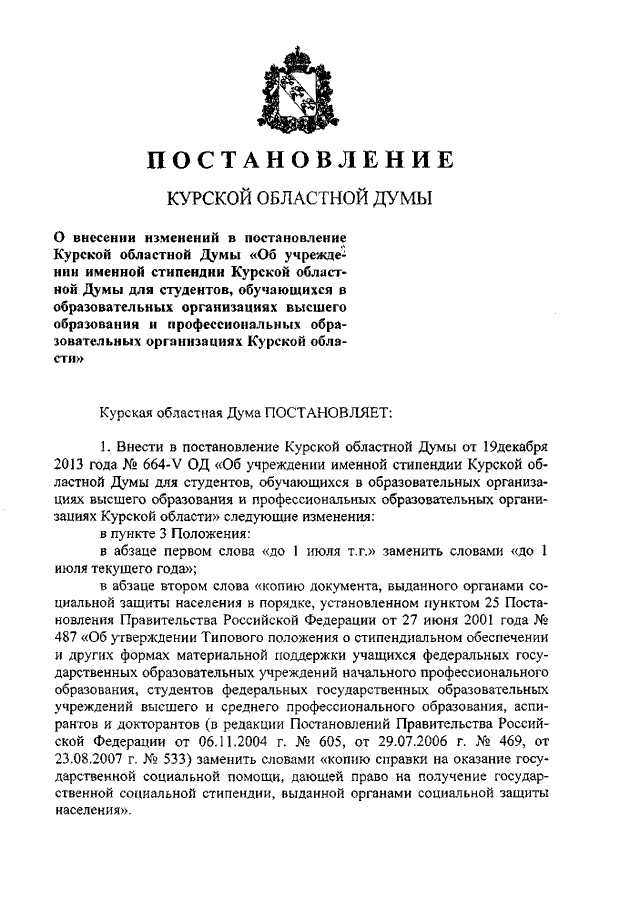 ПОСТАНОВЛЕНИЕ

КУРСКОЙ ОБЛАСТНОЙ ДУМЫ

О внесении изменений в постановление Курской областной Думы «Об учреждении именной стипендии Курской областной Думы для студентов, обучающихся в образовательных организациях высшего образования и профессиональных образовательных организациях Курской области»

Курская областная Дума ПОСТАНОВЛЯЕТ:

1. Внести в постановление Курской областной Думы от 19декабря 2013 года № 664-V ОД «Об учреждении именной стипендии Курской областной Думы для студентов, обучающихся в образовательных организациях высшего образования и профессиональных образовательных организациях Курской области» следующие изменения:

в пункте 3 Положения:

в абзаце первом слова «до 1 июля т.г.» заменить словами «до 1 июля текущего года»;

в абзаце втором слова «копию документа, выданного органами социальной защиты населения в порядке, установленном пунктом 25 Постановления Правительства Российской Федерации от 27 июня 2001 года № 487 «Об утверждении Типового положения о стипендиальном обеспечении и других формах материальной поддержки учащихся федеральных государственных образовательных учреждений начального профессионального образования, студентов федеральных государственных образовательных учреждений высшего и среднего профессионального образования, аспирантов и докторантов (в редакции Постановлений Правительства Российской Федерации от 06.11.2004 г. № 605, от 29.07.2006 г. № 469, от 23.08.2007 г. № 533) заменить словами «копию справки на оказание государственной социальной помощи, дающей право на получение государственной социальной стипендии, выданной органами социальной защиты населения».